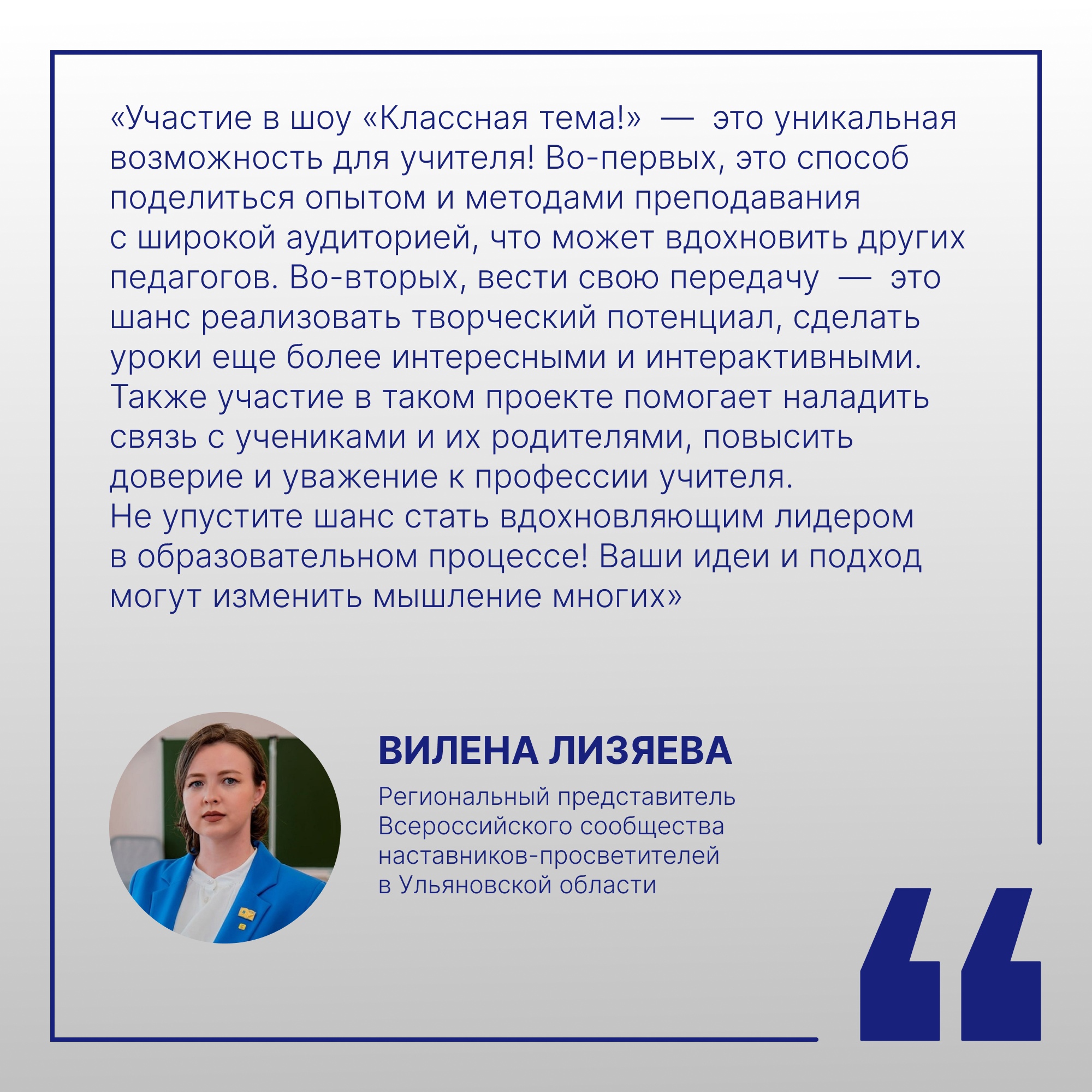 «Участие в шоу «Классная тема!» — это уникальная возможность для учителя! Во-первых, это способ поделиться опытом и методами преподавания с широкой аудиторией, что может вдохновить других педагогов. Во-вторых, вести свою передачу — это шанс реализовать творческий потенциал, сделать уроки еще более интересными и интерактивными. Также участие в таком проекте помогает наладить связь с учениками и их родителями, повысить доверие и уважение к профессии учителя.
Не упустите шанс стать вдохновляющим лидером в образовательном процессе! Ваши идеи и подход могут изменить мышление многих»

ВИЛЕНА ЛИЗЯЕВА

Региональный представитель Всероссийского сообщества наставников-просветителей в Ульяновской области